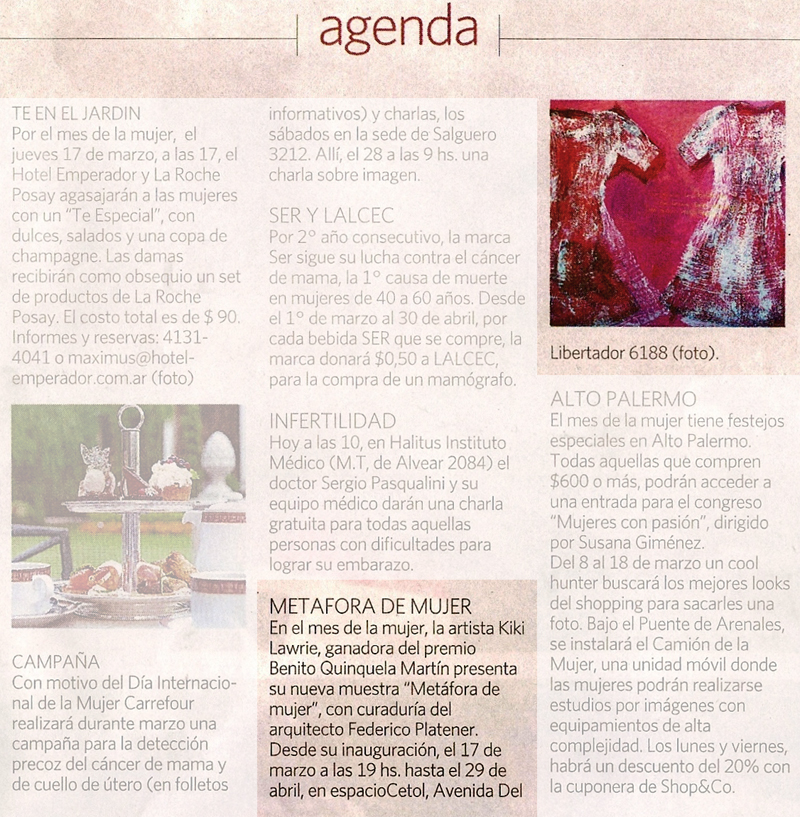 agenda

TE EN EL JARDIN
Por el mes de la mujer, el jueves 17 de marzo, a las 17, el Hotel Emperador y La Roche Posay agasajarán a las mujeres con un "Te Especial", con dulces, salados y una copa de champagne. Las damas recibirán como obsequio un set de productos de La Roche Posay. El costo total es de $ 90. Informes y reservas: 4131-4041 o maximus@hotel-emperador.com.ar (foto)

CAMPAÑA
Con motivo del Día Internacional de la Mujer Carrefour realizará durante marzo una campaña para la detección precoz del cáncer de mama y de cuello de útero (en folletos informativos) y charlas, los sábados en la sede de Salguero 3212. Allí, el 28 a las 9 hs. una charla sobre imagen.

SER Y LALCEC
Por 2° año consecutivo, la marca Ser sigue su lucha contra el cáncer de mama, la 1° causa de muerte en mujeres de 40 a 60 años. Desde el 1° de marzo al 30 de abril, por cada bebida SER que se compre, la marca donará $0,50 a LALCEC, para la compra de un mamógrafo.

INFERTILIDAD
Hoy a las 10, en Halitus Instituto Médico (M.T, de Alvear 2084) el doctor Sergio Pasqualini y su equipo médico darán una charla gratuita para todas aquellas personas con dificultades para lograr su embarazo.

METAFORA DE MUJER
En el mes de la mujer, la artista Kiki Lawrie, ganadora del premio Benito Quinquela Martín presenta su nueva muestra "Metáfora de mujer", con curaduría del arquitecto Federico Platener. Desde su inauguración, el 17 de marzo a las 19 hs. hasta el 29 de abril, en espacioCetol, Avenida Del Libertador 6188 (foto).

ALTO PALERMO
El mes de la mujer tiene festejos especiales en Alto Palermo. Todas aquellas que compren $600 o más, podrán acceder a una entrada para el congreso "Mujeres con pasión", dirigido por Susana Giménez.
Del 8 al 18 de marzo un cool hunter buscará los mejores looks del shopping para sacarles una foto. Bajo el Puente de Arenales, se instalará el Camión de la Mujer, una unidad móvil donde las mujeres podrán realizarse estudios por imágenes con equipamientos de alta complejidad. Los lunes y viernes, habrá un descuento del 20% con la cuponera de Shop&Co.